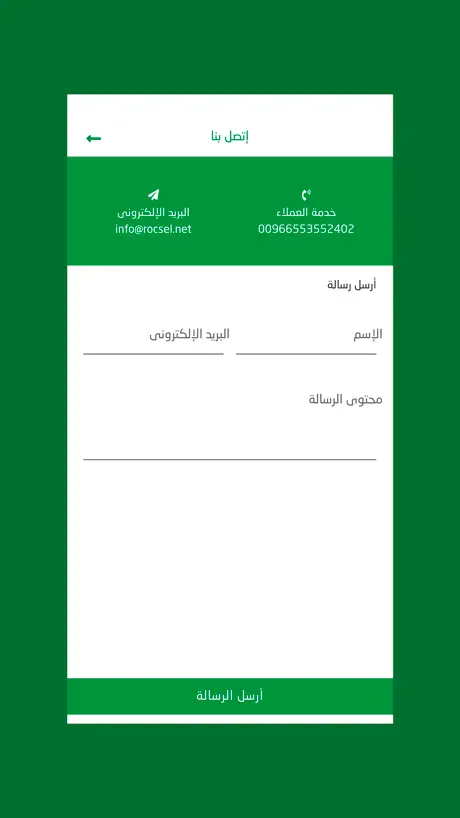 إتصل بنا

خدمة العملاء
00966553552402

البريد الإلكترونى
info@rocsel.net

أرسل رسالة

الإسم

البريد الإلكترونى

محتوى الرسالة

أرسل الرسالة